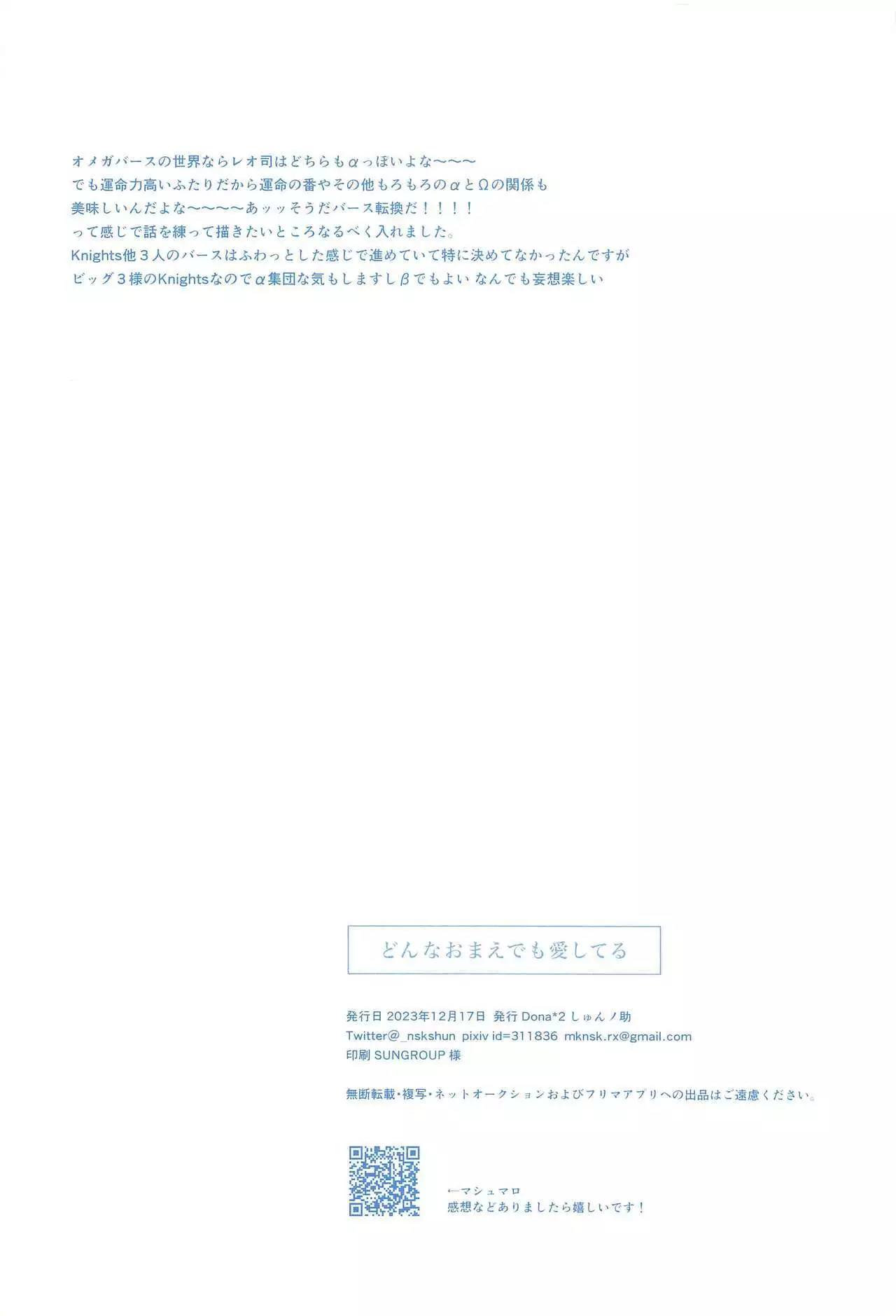 オメガバースの世界ならレオ司はどちらもαっぽいよな〜〜〜
でも運命力高いふたりだから運命の番やその他もろもろのαとΩの関係も
美味しいんだよな〜〜〜〜あッッそうだバース転換だ！！！！
って感じで話を練って描きたいところなるべく入れました。
Knights他３人のバースはふわっとした感じで進めていて特に決めてなかったんですが
ビッグ３様のKnightsなのでα集団な気もしますしβでもよい なんでも妄想楽しい

どんなおまえでも愛してる

発行日 2023年12月17日 発行 Dona*2 しゅんノ助
Twitter@_nskshun pixiv id=311836 mknsk.rx@gmail.com
印刷 SUNGROUP 様

無断転載・複写・ネットオークションおよびフリマアプリへの出品はご遠慮ください。

←マシュマロ
感想などありましたら嬉しいです！